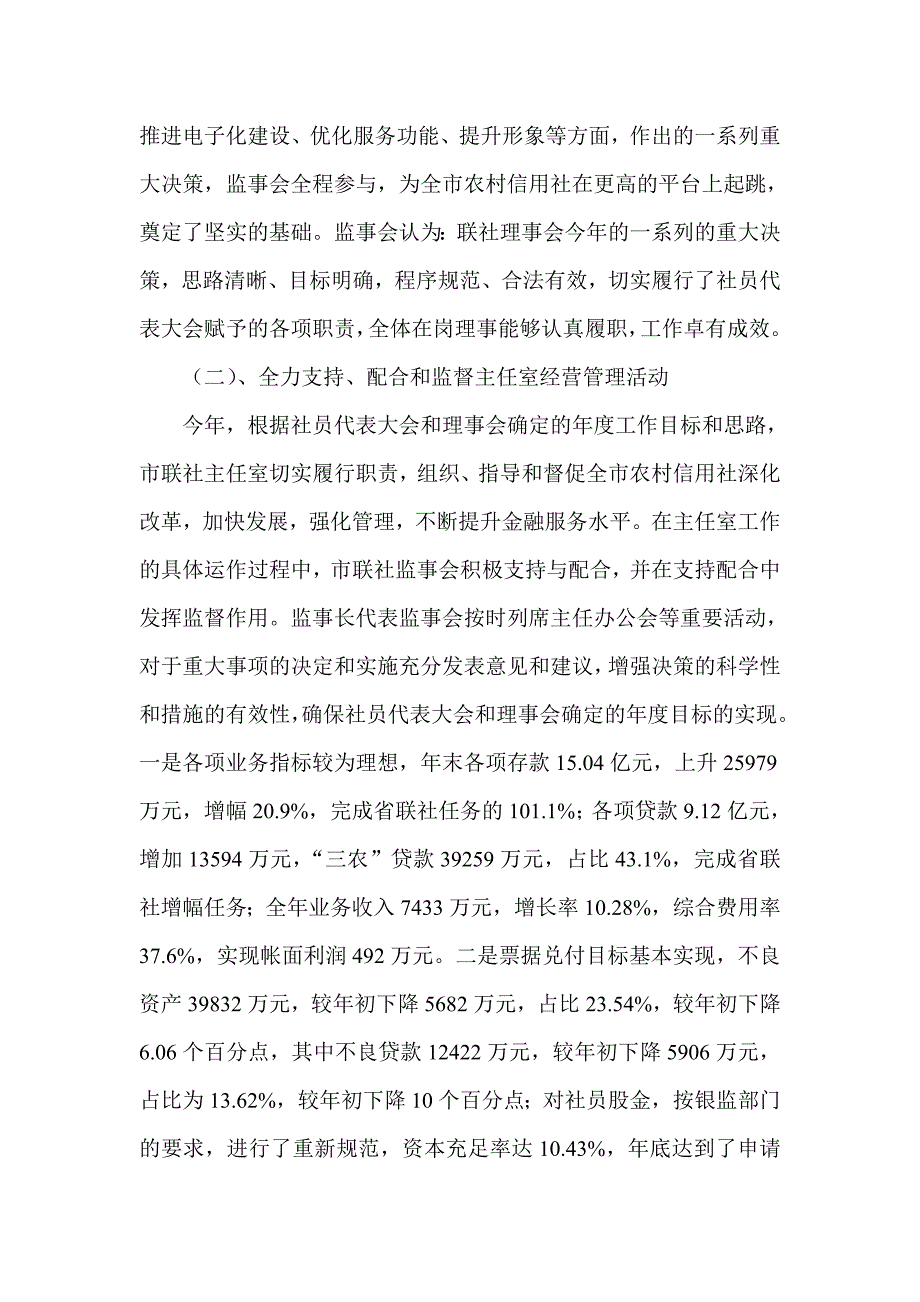 推进电子化建设、优化服务功能、提升形象等方面，作出的一系列重大决策，监事会全程参与，为全市农村信用社在更高的平台上起跳，奠定了坚实的基础。监事会认为：联社理事会今年的一系列的重大决策，思路清晰、目标明确，程序规范、合法有效，切实履行了社员代表大会赋予的各项职责，全体在岗理事能够认真履职，工作卓有成效。

（二）、全力支持、配合和监督主任室经营管理活动

今年，根据社员代表大会和理事会确定的年度工作目标和思路，市联社主任室切实履行职责，组织、指导和督促全市农村信用社深化改革，加快发展，强化管理，不断提升金融服务水平。在主任室工作的具体运作过程中，市联社监事会积极支持与配合，并在支持配合中发挥监督作用。监事长代表监事会按时列席主任办公会等重要活动，对于重大事项的决定和实施充分发表意见和建议，增强决策的科学性和措施的有效性，确保社员代表大会和理事会确定的年度目标的实现。一是各项业务指标较为理想，年末各项存款 15.04 亿元，上升 25979 万元，增幅 20.9%，完成省联社任务的 101.1%；各项贷款 9.12 亿元，增加 13594 万元，“三农”贷款 39259 万元，占比 43.1%，完成省联社增幅任务；全年业务收入 7433 万元，增长率 10.28%，综合费用率 37.6%，实现帐面利润 492 万元。二是票据兑付目标基本实现，不良资产 39832 万元，较年初下降 5682 万元，占比 23.54%，较年初下降 6.06 个百分点，其中不良贷款 12422 万元，较年初下降 5906 万元，占比为 13.62%，较年初下降 10 个百分点；对社员股金，按银监部门的要求，进行了重新规范，资本充足率达 10.43%，年底达到了申请